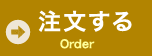 注文する
Order